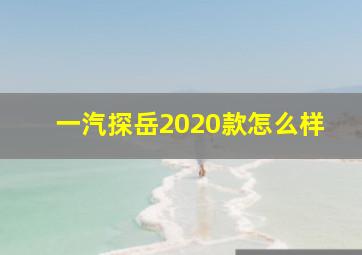 一汽探岳2020款怎么样